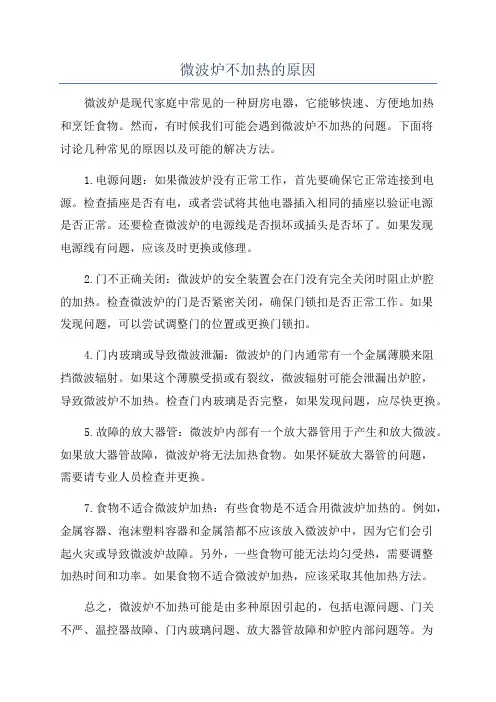 微波炉不加热的原因

微波炉是现代家庭中常见的一种厨房电器，它能够快速、方便地加热和烹饪食物。然而，有时候我们可能会遇到微波炉不加热的问题。下面将讨论几种常见的原因以及可能的解决方法。

1.电源问题：如果微波炉没有正常工作，首先要确保它正常连接到电源。检查插座是否有电，或者尝试将其他电器插入相同的插座以验证电源是否正常。还要检查微波炉的电源线是否损坏或插头是否坏了。如果发现电源线有问题，应该及时更换或修理。

2.门不正确关闭：微波炉的安全装置会在门没有完全关闭时阻止炉腔的加热。检查微波炉的门是否紧密关闭，确保门锁扣是否正常工作。如果发现问题，可以尝试调整门的位置或更换门锁扣。

4.门内玻璃或导致微波泄漏：微波炉的门内通常有一个金属薄膜来阻挡微波辐射。如果这个薄膜受损或有裂纹，微波辐射可能会泄漏出炉腔，导致微波炉不加热。检查门内玻璃是否完整，如果发现问题，应尽快更换。

5.故障的放大器管：微波炉内部有一个放大器管用于产生和放大微波。如果放大器管故障，微波炉将无法加热食物。如果怀疑放大器管的问题，需要请专业人员检查并更换。

7.食物不适合微波炉加热：有些食物是不适合用微波炉加热的。例如，金属容器、泡沫塑料容器和金属箔都不应该放入微波炉中，因为它们会引起火灾或导致微波炉故障。另外，一些食物可能无法均匀受热，需要调整加热时间和功率。如果食物不适合微波炉加热，应该采取其他加热方法。

总之，微波炉不加热可能是由多种原因引起的，包括电源问题、门关不严、温控器故障、门内玻璃问题、放大器管故障和炉腔内部问题等。为